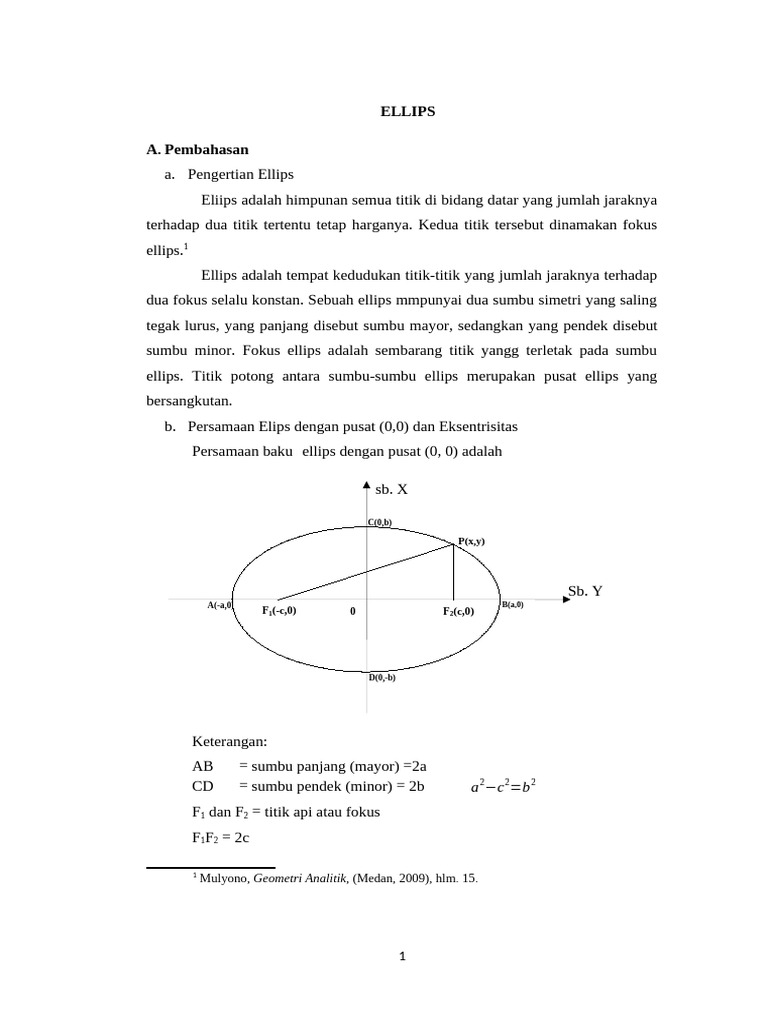 ELLIPS

A. Pembahasan

a. Pengertian Ellips

Eliips adalah himpunan semua titik di bidang datar yang jumlah jaraknya terhadap dua titik tertentu tetap harganya. Kedua titik tersebut dinamakan fokus ellips.$^1$

Ellips adalah tempat kedudukan titik-titik yang jumlah jaraknya terhadap dua fokus selalu konstan. Sebuah ellips mmpunyai dua sumbu simetri yang saling tegak lurus, yang panjang disebut sumbu mayor, sedangkan yang pendek disebut sumbu minor. Fokus ellips adalah sembarang titik yangg terletak pada sumbu ellips. Titik potong antara sumbu-sumbu ellips merupakan pusat ellips yang bersangkutan.

b. Persamaan Elips dengan pusat (0,0) dan Eksentrisitas

Persamaan baku ellips dengan pusat (0, 0) adalah

sb. X

C(0,b)

P(x,y)

Sb. Y

A(-a,0)

$F_1$(-c,0)

0

$F_2$(c,0)

B(a,0)

D(0,-b)

Keterangan:

AB = sumbu panjang (mayor) =2a

CD = sumbu pendek (minor) = 2b $a^2-c^2=b^2$

$F_1$ dan $F_2$ = titik api atau fokus

$F_1F_2$ = 2c

$^1$ Mulyono, Geometri Analitik, (Medan, 2009), hlm. 15.

1